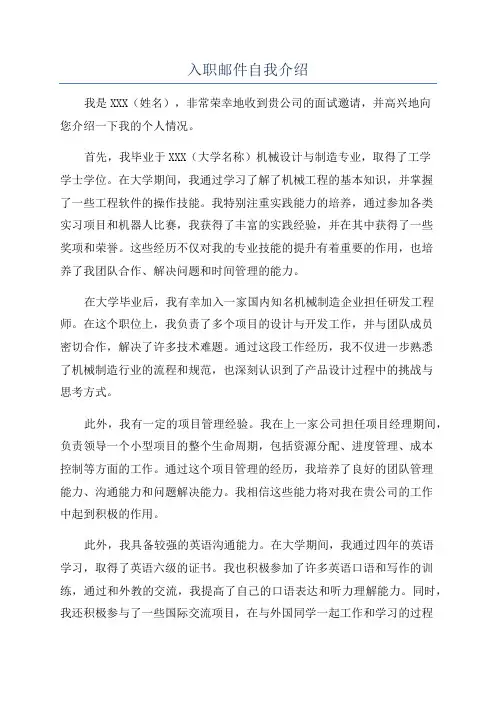 入职邮件自我介绍

我是 XXX（姓名），非常荣幸地收到贵公司的面试邀请，并高兴地向您介绍一下我的个人情况。

首先，我毕业于 XXX（大学名称）机械设计与制造专业，取得了工学学士学位。在大学期间，我通过学习了解了机械工程的基本知识，并掌握了一些工程软件的操作技能。我特别注重实践能力的培养，通过参加各类实习项目和机器人比赛，我获得了丰富的实践经验，并在其中获得了一些奖项和荣誉。这些经历不仅对我的专业技能的提升有着重要的作用，也培养了我团队合作、解决问题和时间管理的能力。

在大学毕业后，我有幸加入一家国内知名机械制造企业担任研发工程师。在这个职位上，我负责了多个项目的设计与开发工作，并与团队成员密切合作，解决了许多技术难题。通过这段工作经历，我不仅进一步熟悉了机械制造行业的流程和规范，也深刻认识到了产品设计过程中的挑战与思考方式。

此外，我有一定的项目管理经验。我在上一家公司担任项目经理期间，负责领导一个小型项目的整个生命周期，包括资源分配、进度管理、成本控制等方面的工作。通过这个项目管理的经历，我培养了良好的团队管理能力、沟通能力和问题解决能力。我相信这些能力将对我在贵公司的工作中起到积极的作用。

此外，我具备较强的英语沟通能力。在大学期间，我通过四年的英语学习，取得了英语六级的证书。我也积极参加了许多英语口语和写作的训练，通过和外教的交流，我提高了自己的口语表达和听力理解能力。同时，我还积极参与了一些国际交流项目，在与外国同学一起工作和学习的过程